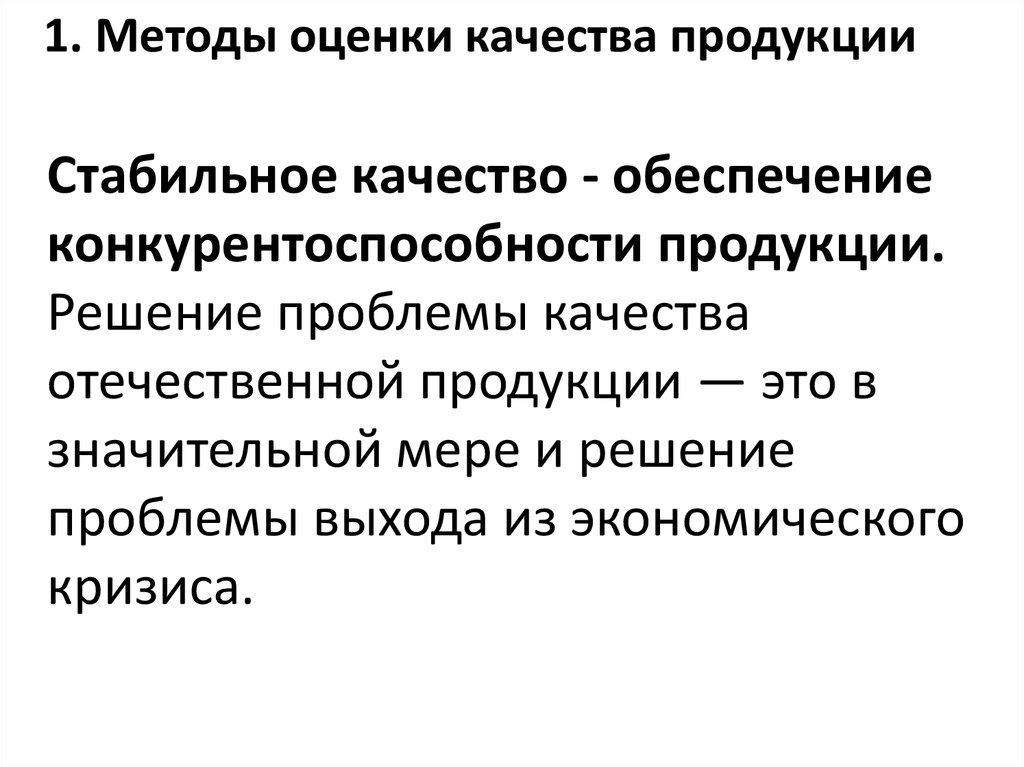 1. Методы оценки качества продукции

Стабильное качество - обеспечение конкурентоспособности продукции. Решение проблемы качества отечественной продукции — это в значительной мере и решение проблемы выхода из экономического кризиса.